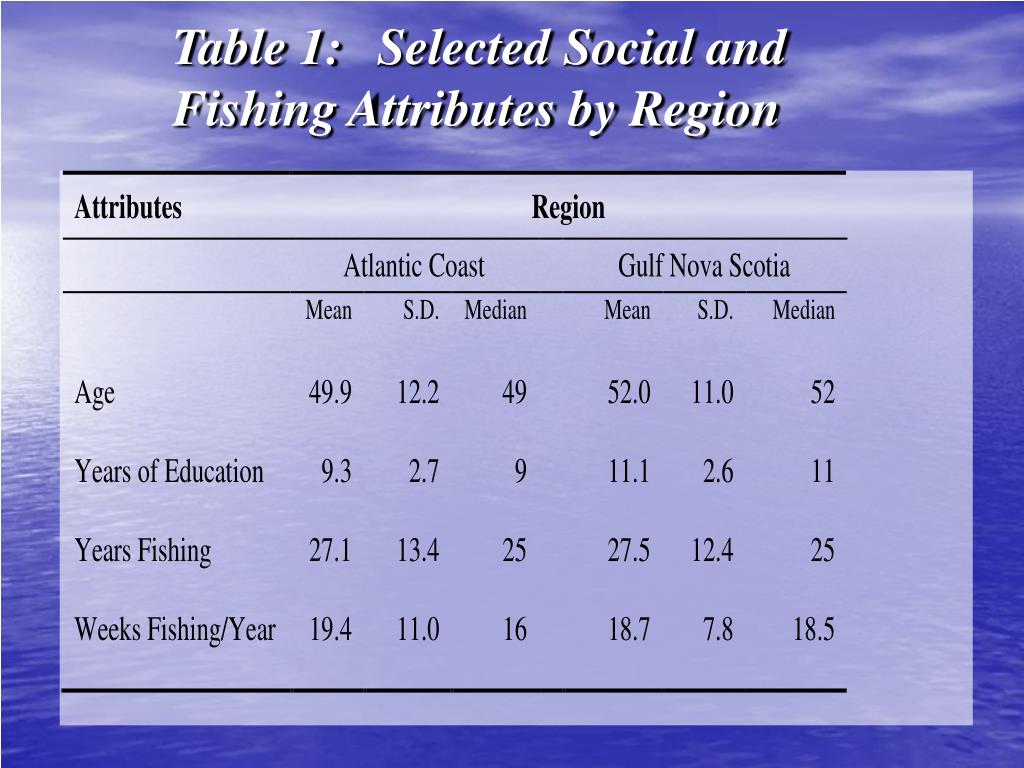 Table 1: Selected Social and Fishing Attributes by Region

| Attributes | Region | | | | | |
|---|---|---|---|---|---|---|
| | Atlantic Coast | | | Gulf Nova Scotia | | |
| | Mean | S.D. | Median | Mean | S.D. | Median |
| Age | 49.9 | 12.2 | 49 | 52.0 | 11.0 | 52 |
| Years of Education | 9.3 | 2.7 | 9 | 11.1 | 2.6 | 11 |
| Years Fishing | 27.1 | 13.4 | 25 | 27.5 | 12.4 | 25 |
| Weeks Fishing/Year | 19.4 | 11.0 | 16 | 18.7 | 7.8 | 18.5 |